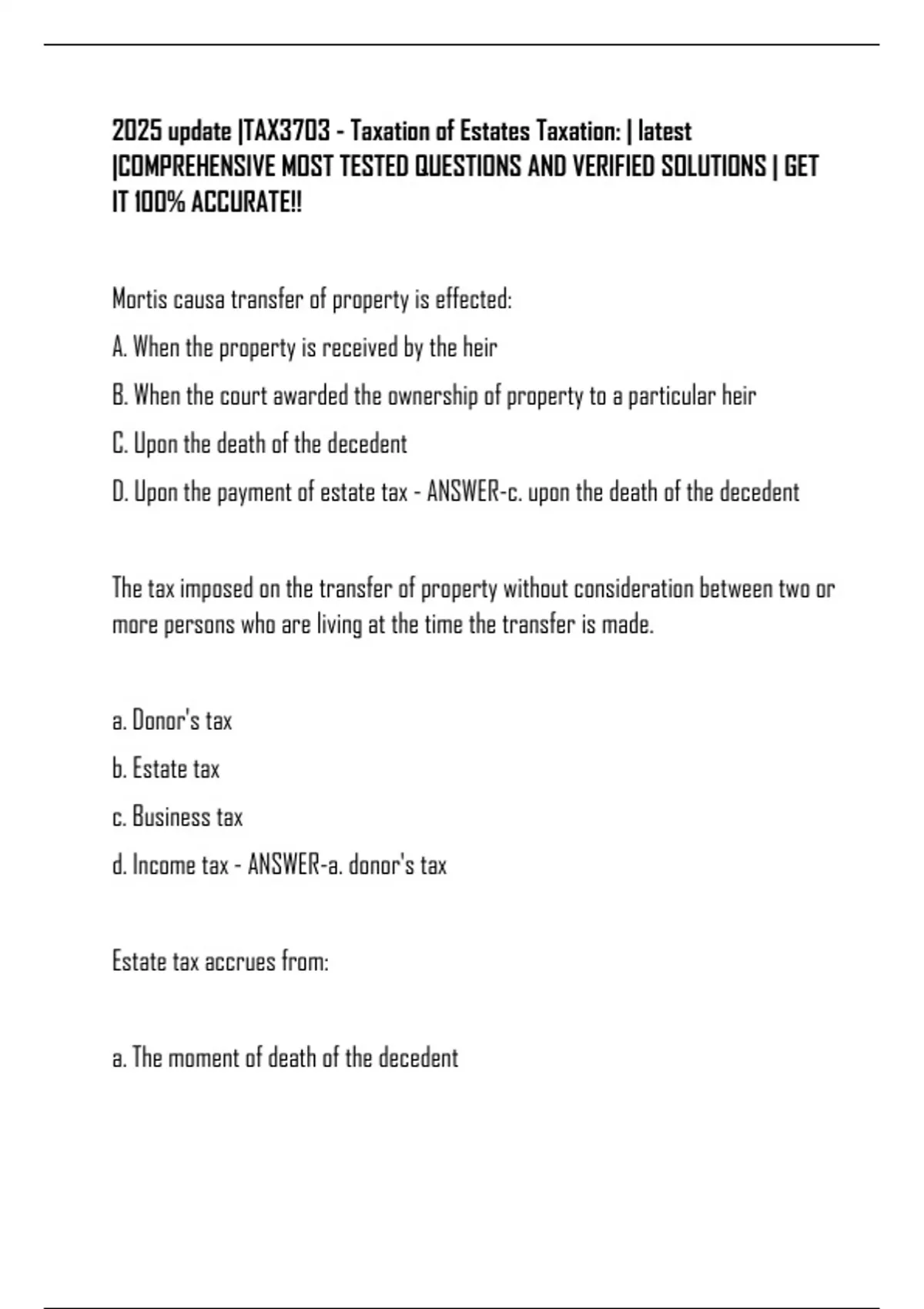 2025 update |TAX3703 - Taxation of Estates Taxation: | latest |COMPREHENSIVE MOST TESTED QUESTIONS AND VERIFIED SOLUTIONS | GET IT 100% ACCURATE!!

Mortis causa transfer of property is effected:

A. When the property is received by the heir

B. When the court awarded the ownership of property to a particular heir

C. Upon the death of the decedent

D. Upon the payment of estate tax - ANSWER-c. upon the death of the decedent

The tax imposed on the transfer of property without consideration between two or more persons who are living at the time the transfer is made.

a. Donor's tax

b. Estate tax

c. Business tax

d. Income tax - ANSWER-a. donor's tax

Estate tax accrues from:

a. The moment of death of the decedent